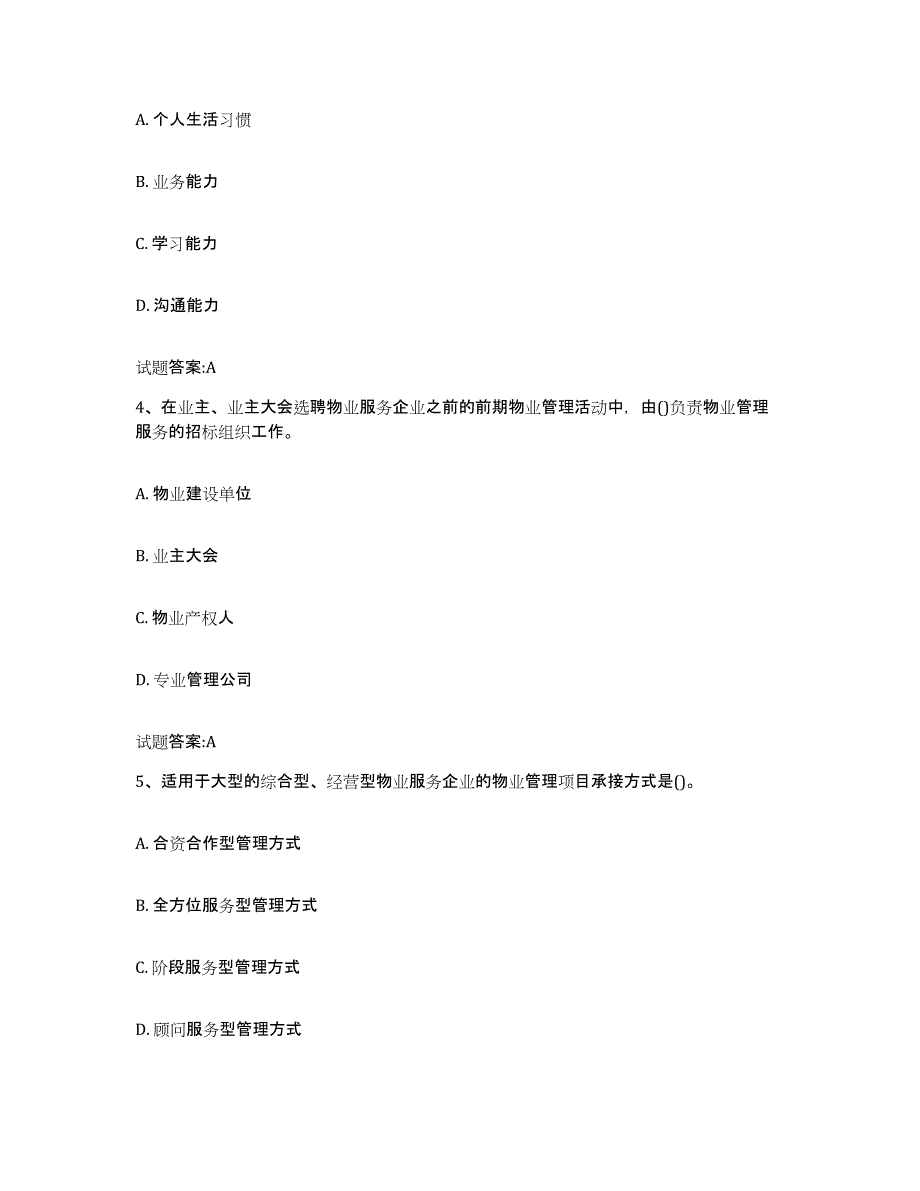 A. 个人生活习惯

B. 业务能力

C. 学习能力

D. 沟通能力

试题答案:A

4、在业主、业主大会选聘物业服务企业之前的前期物业管理活动中，由()负责物业管理服务的招标组织工作。

A. 物业建设单位

B. 业主大会

C. 物业产权人

D. 专业管理公司

试题答案:A

5、适用于大型的综合型、经营型物业服务企业的物业管理项目承接方式是()。

A. 合资合作型管理方式

B. 全方位服务型管理方式

C. 阶段服务型管理方式

D. 顾问服务型管理方式